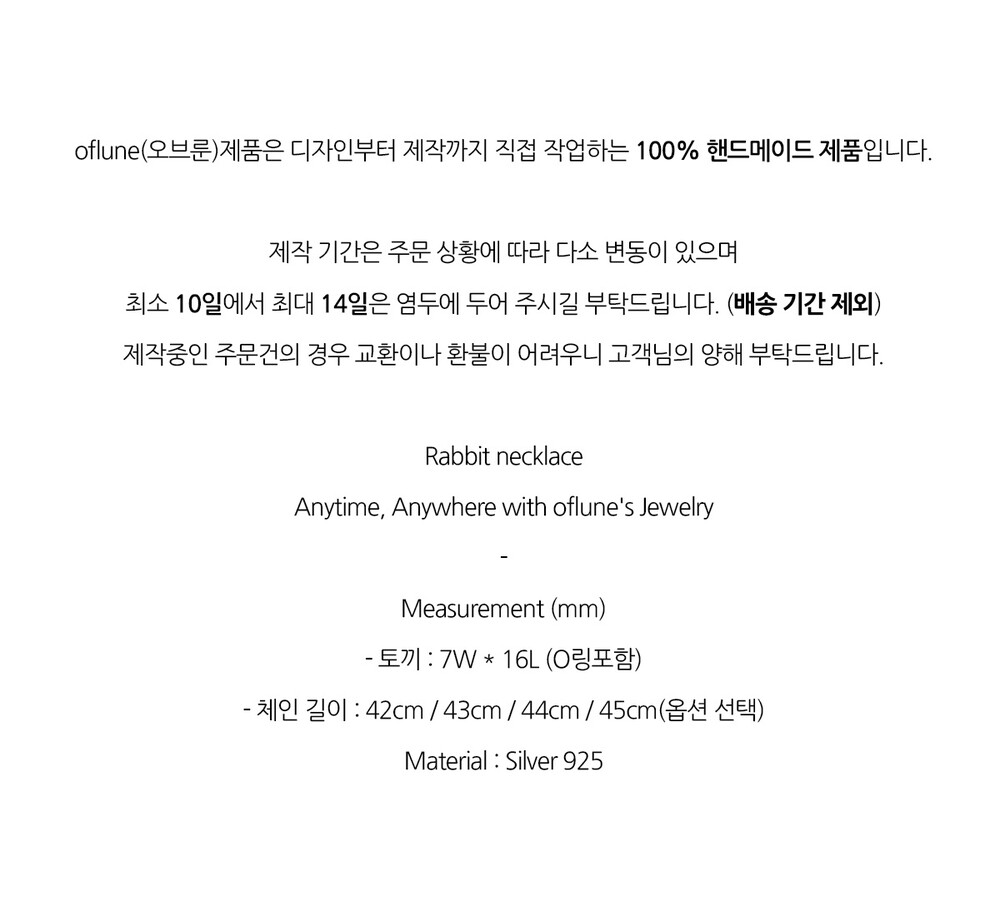 oflune(오브룬)제품은 디자인부터 제작까지 직접 작업하는 100% 핸드메이드 제품입니다.

제작 기간은 주문 상황에 따라 다소 변동이 있으며
최소 10일에서 최대 14일은 염두에 두어 주시길 부탁드립니다. (배송 기간 제외)
제작중인 주문건의 경우 교환이나 환불이 어려우니 고객님의 양해 부탁드립니다.

Rabbit necklace
Anytime, Anywhere with oflune's Jewelry
-
Measurement (mm)
- 토끼 : 7W * 16L (O링포함)
- 체인 길이 : 42cm / 43cm / 44cm / 45cm(옵션 선택)
Material : Silver 925